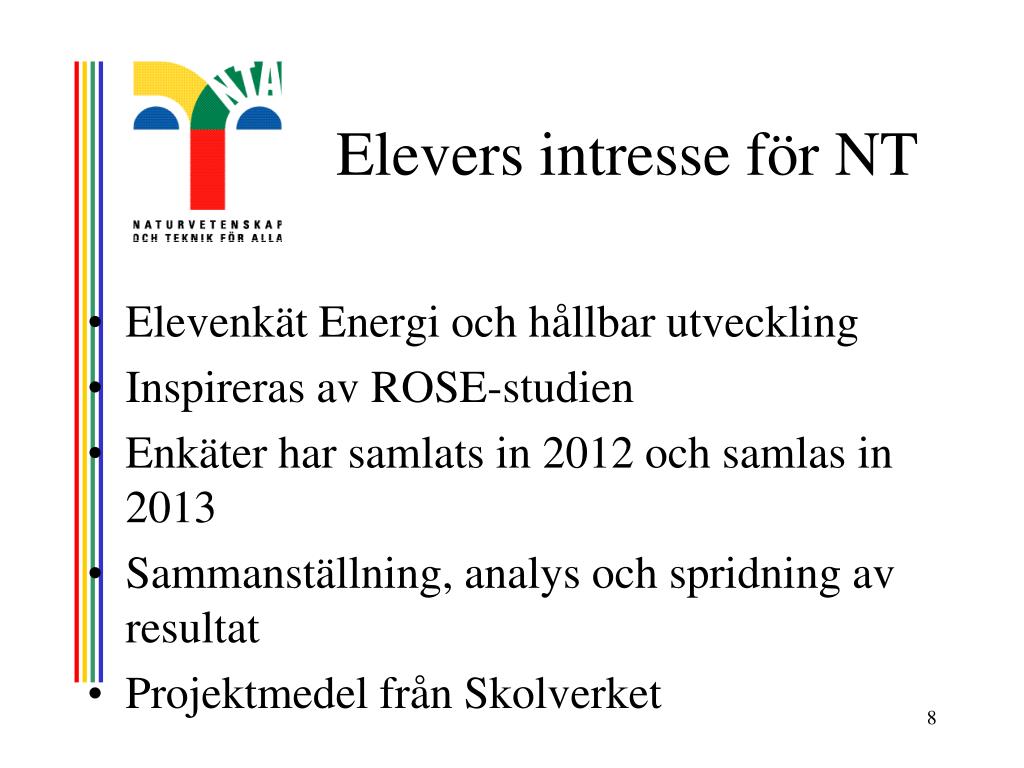 NTA

NATURVETENSKAP OCH TEKNIK FÖR ALLA

Elevers intresse för NT

• Elevenkät Energi och hållbar utveckling
• Inspireras av ROSE-studien
• Enkäter har samlats in 2012 och samlas in 2013
• Sammanställning, analys och spridning av resultat
• Projektmedel från Skolverket

8